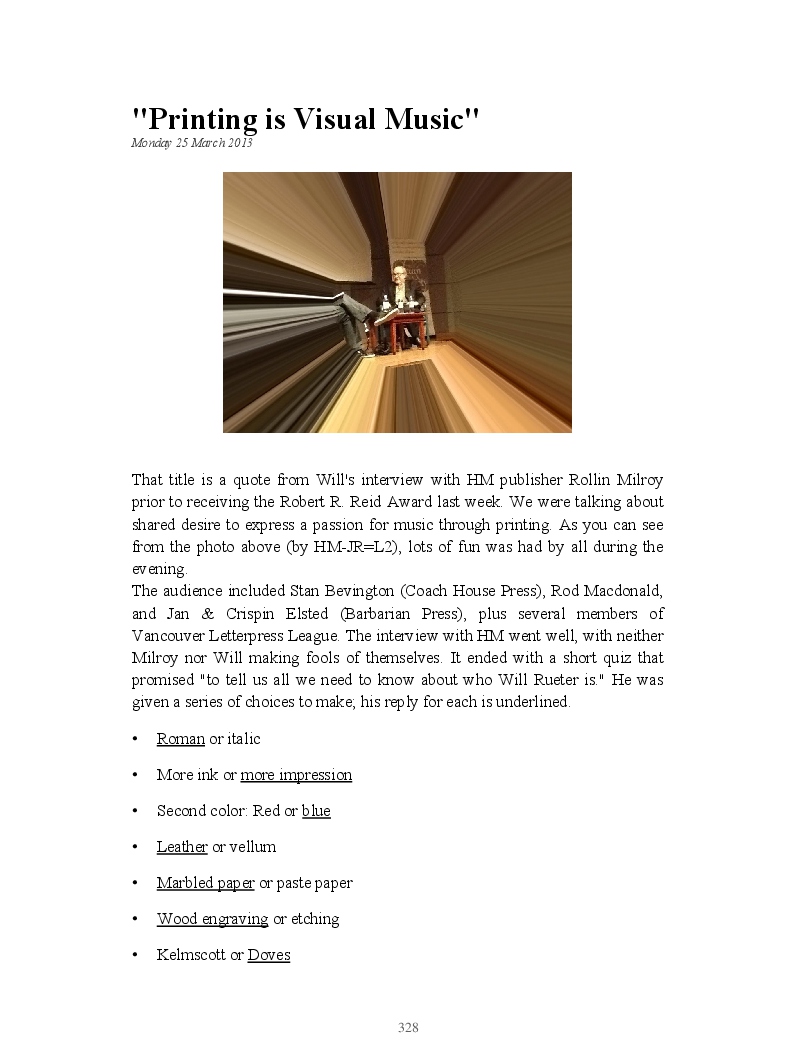 "Printing is Visual Music"
Monday 25 March 2013

That title is a quote from Will's interview with HM publisher Rollin Milroy prior to receiving the Robert R. Reid Award last week. We were talking about shared desire to express a passion for music through printing. As you can see from the photo above (by HM-JR=L2), lots of fun was had by all during the evening.
The audience included Stan Bevington (Coach House Press), Rod Macdonald, and Jan & Crispin Elsted (Barbarian Press), plus several members of Vancouver Letterpress League. The interview with HM went well, with neither Milroy nor Will making fools of themselves. It ended with a short quiz that promised "to tell us all we need to know about who Will Rueter is." He was given a series of choices to make; his reply for each is underlined.

• Roman or italic

• More ink or more impression

• Second color: Red or blue

• Leather or vellum

• Marbled paper or paste paper

• Wood engraving or etching

• Kelmscott or Doves

328